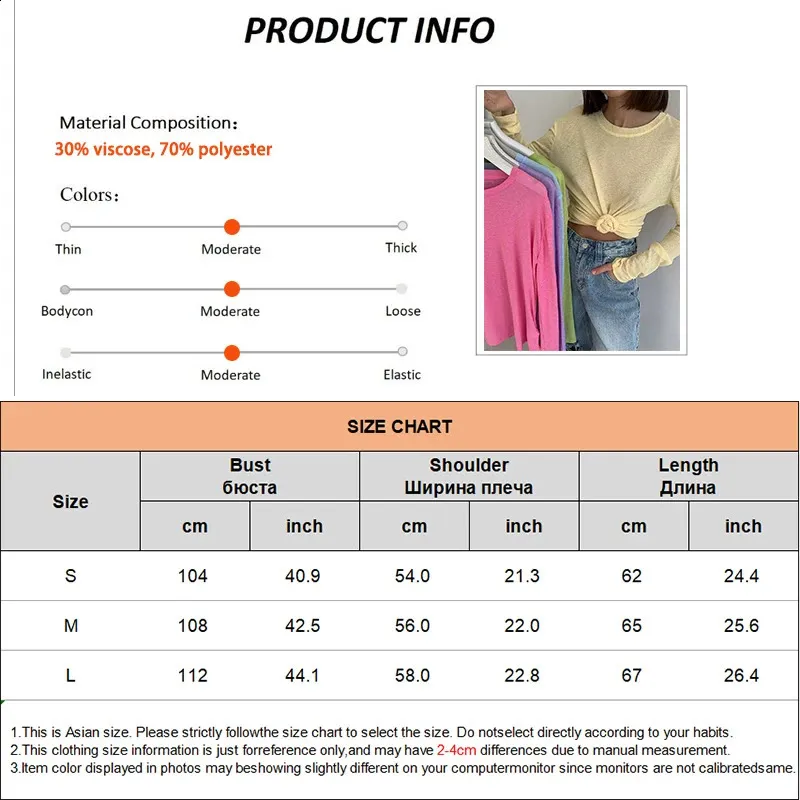 PRODUCT INFO

Material Composition:
30% viscose, 70% polyester

Colors:

Thin Moderate Thick

Bodycon Moderate Loose

Inelastic Moderate Elastic

SIZE CHART

| Size | Bust бюста cm | Bust бюста inch | Shoulder Ширина плеча cm | Shoulder Ширина плеча inch | Length Длина cm | Length Длина inch |
|---|---|---|---|---|---|---|
| S | 104 | 40.9 | 54.0 | 21.3 | 62 | 24.4 |
| M | 108 | 42.5 | 56.0 | 22.0 | 65 | 25.6 |
| L | 112 | 44.1 | 58.0 | 22.8 | 67 | 26.4 |

1.This is Asian size. Please strictly followthe size chart to select the size. Do notselect directly according to your habits.
2.This clothing size information is just forreference only,and may have 2-4cm differences due to manual measurement.
3.Item color displayed in photos may beshowing slightly different on your computermonitor since monitors are not calibratedsame.